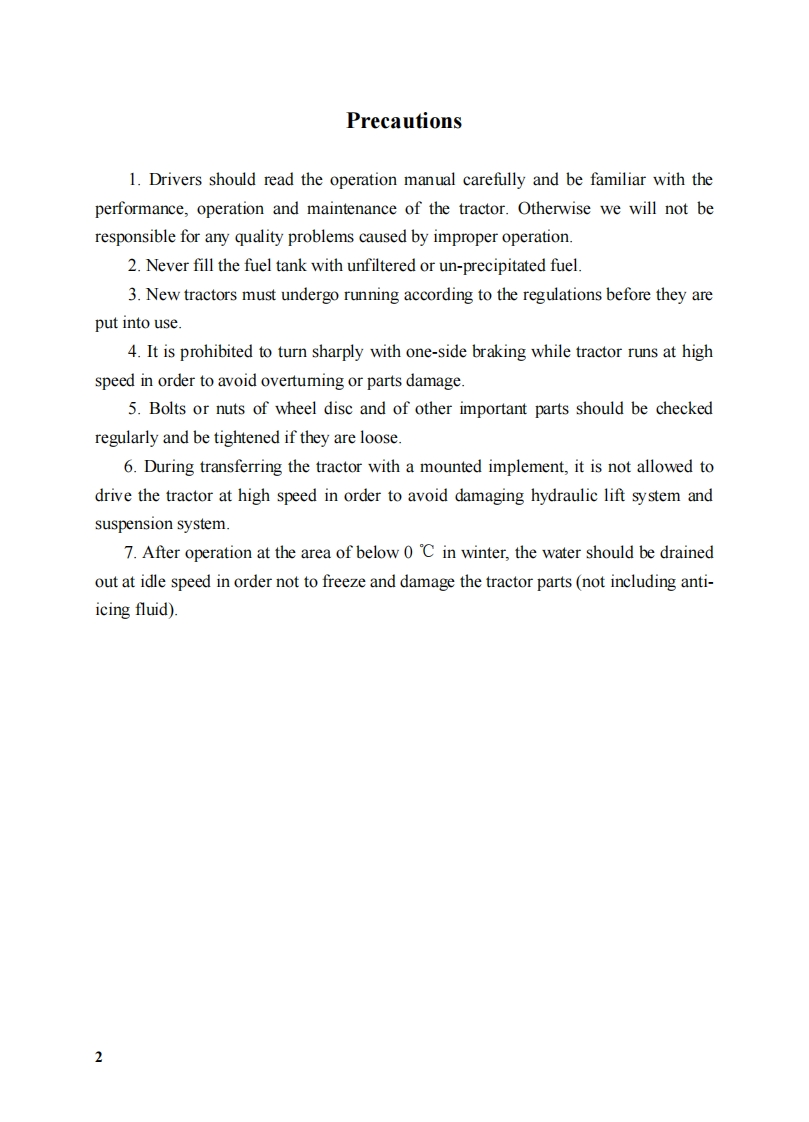 Precautions

1. Drivers should read the operation manual carefully and be familiar with the performance, operation and maintenance of the tractor. Otherwise we will not be responsible for any quality problems caused by improper operation.

2. Never fill the fuel tank with unfiltered or un-precipitated fuel.

3. New tractors must undergo running according to the regulations before they are put into use.

4. It is prohibited to turn sharply with one-side braking while tractor runs at high speed in order to avoid overturning or parts damage.

5. Bolts or nuts of wheel disc and of other important parts should be checked regularly and be tightened if they are loose.

6. During transferring the tractor with a mounted implement, it is not allowed to drive the tractor at high speed in order to avoid damaging hydraulic lift system and suspension system.

7. After operation at the area of below 0 ℃ in winter, the water should be drained out at idle speed in order not to freeze and damage the tractor parts (not including anti-icing fluid).

2